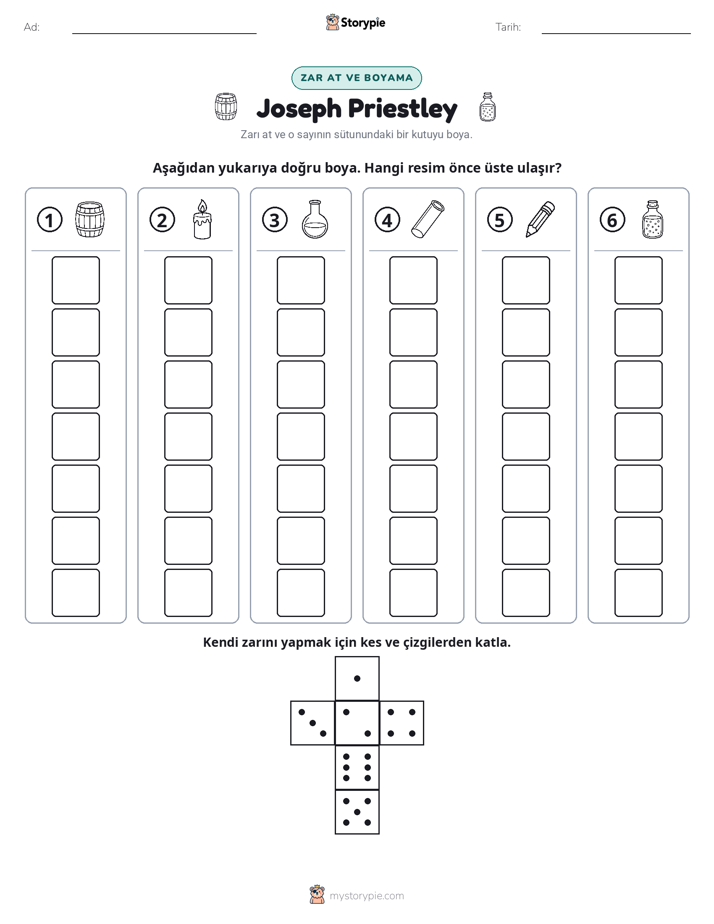 Ad: ____ Storypie Tarih: ____

ZAR AT VE BOYAMA

Joseph Priestley

Zarı at ve o sayının sütunundaki bir kutuyu boya.

Aşağıdan yukarıya doğru boya. Hangi resim önce üste ulaşır?

① ② ③ ④ ⑤ ⑥

Kendi zarını yapmak için kes ve çizgilerden katla.

mystorypie.com